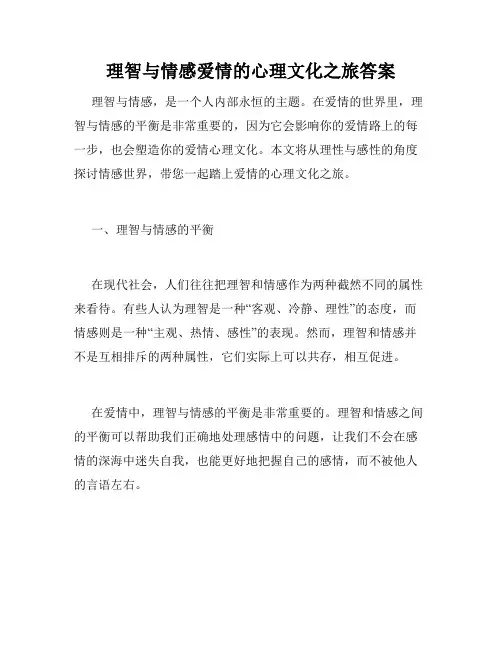 理智与情感爱情的心理文化之旅答案

理智与情感，是一个人内部永恒的主题。在爱情的世界里，理智与情感的平衡是非常重要的，因为它会影响你的爱情路上的每一步，也会塑造你的爱情心理文化。本文将从理性与感性的角度探讨情感世界，带您一起踏上爱情的心理文化之旅。

一、理智与情感的平衡

在现代社会，人们往往把理智和情感作为两种截然不同的属性来看待。有些人认为理智是一种“客观、冷静、理性”的态度，而情感则是一种“主观、热情、感性”的表现。然而，理智和情感并不是互相排斥的两种属性，它们实际上可以共存，相互促进。

在爱情中，理智与情感的平衡是非常重要的。理智和情感之间的平衡可以帮助我们正确地处理感情中的问题，让我们不会在感情的深海中迷失自我，也能更好地把握自己的感情，而不被他人的言语左右。